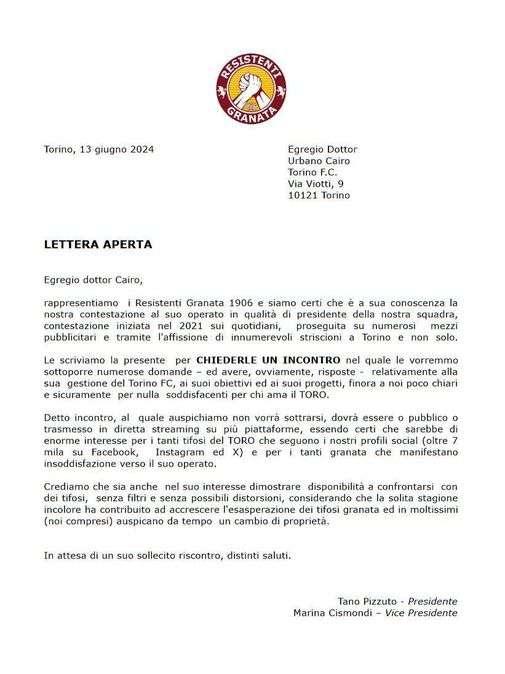 RESISTENTI
GRANATA

Torino, 13 giugno 2024

Egregio Dottor
Urbano Cairo
Torino F.C.
Via Viotti, 9
10121 Torino

LETTERA APERTA

Egregio dottor Cairo,

rappresentiamo i Resistenti Granata 1906 e siamo certi che è a sua conoscenza la nostra contestazione al suo operato in qualità di presidente della nostra squadra, contestazione iniziata nel 2021 sui quotidiani, proseguita su numerosi mezzi pubblicitari e tramite l'affissione di innumerevoli striscioni a Torino e non solo.

Le scriviamo la presente per CHIEDERLE UN INCONTRO nel quale le vorremmo sottoporre numerose domande – ed avere, ovviamente, risposte - relativamente alla sua gestione del Torino FC, ai suoi obiettivi ed ai suoi progetti, finora a noi poco chiari e sicuramente per nulla soddisfacenti per chi ama il TORO.

Detto incontro, al quale auspichiamo non vorrà sottrarsi, dovrà essere o pubblico o trasmesso in diretta streaming su più piattaforme, essendo certi che sarebbe di enorme interesse per i tanti tifosi del TORO che seguono i nostri profili social (oltre 7 mila su Facebook, Instagram ed X) e per i tanti granata che manifestano insoddisfazione verso il suo operato.

Crediamo che sia anche nel suo interesse dimostrare disponibilità a confrontarsi con dei tifosi, senza filtri e senza possibili distorsioni, considerando che la solita stagione incolore ha contribuito ad accrescere l'esasperazione dei tifosi granata ed in moltissimi (noi compresi) auspicano da tempo un cambio di proprietà.

In attesa di un suo sollecito riscontro, distinti saluti.

Tano Pizzuto - Presidente
Marina Cismondi – Vice Presidente